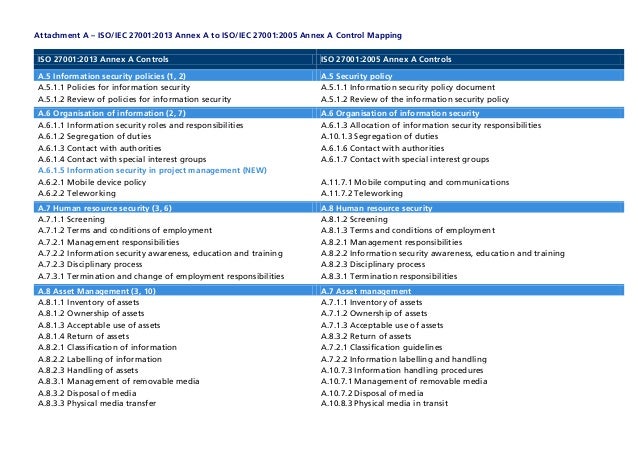 Attachment A – ISO/IEC 27001:2013 Annex A to ISO/IEC 27001:2005 Annex A Control Mapping

| ISO 27001:2013 Annex A Controls | ISO 27001:2005 Annex A Controls |
|---|---|
| A.5 Information security policies (1, 2) | A.5 Security policy |
| A.5.1.1 Policies for information security | A.5.1.1 Information security policy document |
| A.5.1.2 Review of policies for information security | A.5.1.2 Review of the information security policy |
| A.6 Organisation of information (2, 7) | A.6 Organisation of information security |
| A.6.1.1 Information security roles and responsibilities | A.6.1.3 Allocation of information security responsibilities |
| A.6.1.2 Segregation of duties | A.10.1.3 Segregation of duties |
| A.6.1.3 Contact with authorities | A.6.1.6 Contact with authorities |
| A.6.1.4 Contact with special interest groups | A.6.1.7 Contact with special interest groups |
| A.6.1.5 Information security in project management (NEW) | |
| A.6.2.1 Mobile device policy | A.11.7.1 Mobile computing and communications |
| A.6.2.2 Teleworking | A.11.7.2 Teleworking |
| A.7 Human resource security (3, 6) | A.8 Human resource security |
| A.7.1.1 Screening | A.8.1.2 Screening |
| A.7.1.2 Terms and conditions of employment | A.8.1.3 Terms and conditions of employment |
| A.7.2.1 Management responsibilities | A.8.2.1 Management responsibilities |
| A.7.2.2 Information security awareness, education and training | A.8.2.2 Information security awareness, education and training |
| A.7.2.3 Disciplinary process | A.8.2.3 Disciplinary process |
| A.7.3.1 Termination and change of employment responsibilities | A.8.3.1 Termination responsibilities |
| A.8 Asset Management (3, 10) | A.7 Asset management |
| A.8.1.1 Inventory of assets | A.7.1.1 Inventory of assets |
| A.8.1.2 Ownership of assets | A.7.1.2 Ownership of assets |
| A.8.1.3 Acceptable use of assets | A.7.1.3 Acceptable use of assets |
| A.8.1.4 Return of assets | A.8.3.2 Return of assets |
| A.8.2.1 Classification of information | A.7.2.1 Classification guidelines |
| A.8.2.2 Labelling of information | A.7.2.2 Information labelling and handling |
| A.8.2.3 Handling of assets | A.10.7.3 Information handling procedures |
| A.8.3.1 Management of removable media | A.10.7.1 Management of removable media |
| A.8.3.2 Disposal of media | A.10.7.2 Disposal of media |
| A.8.3.3 Physical media transfer | A.10.8.3 Physical media in transit |